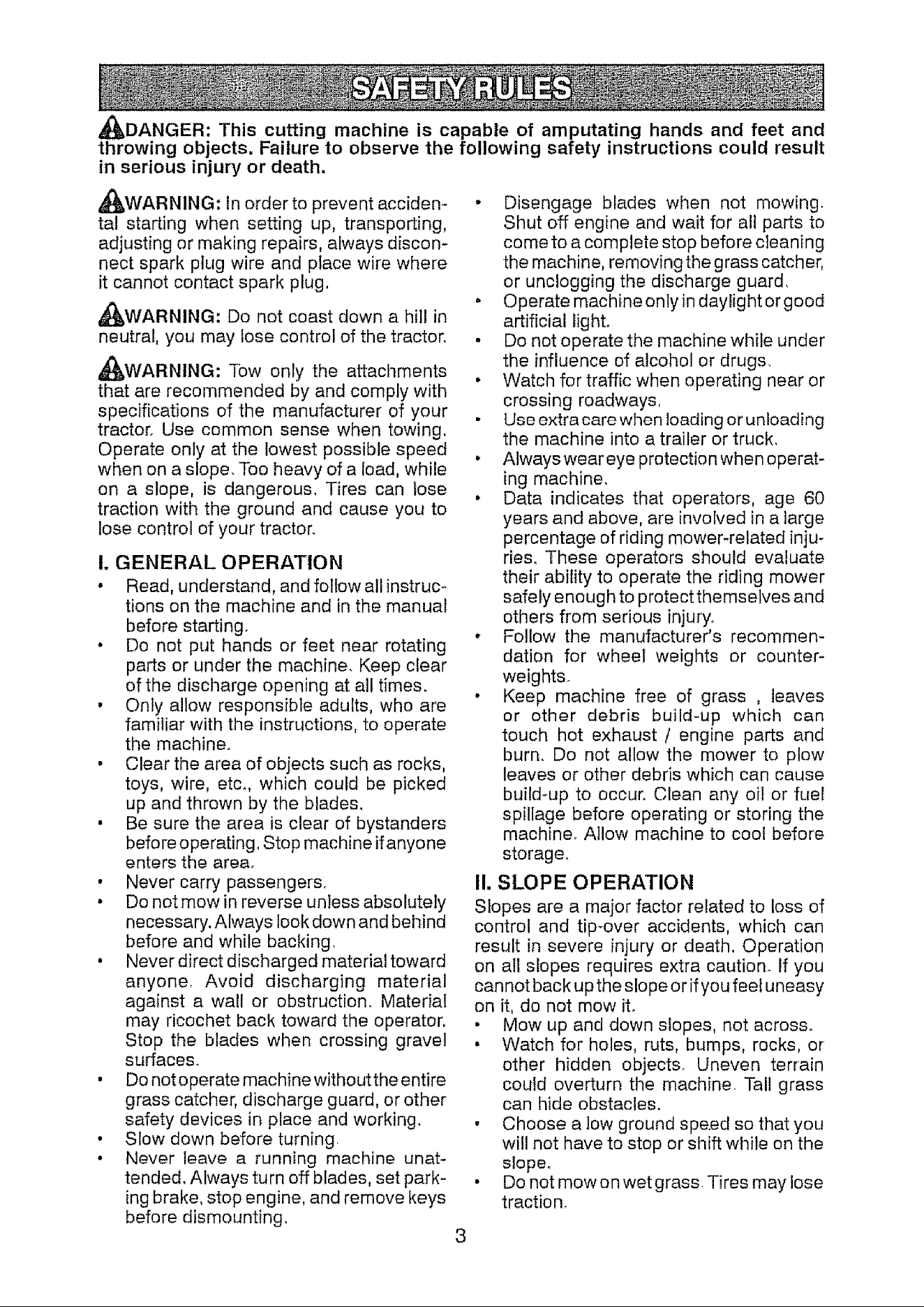 SAFETY RULES

DANGER: This cutting machine is capable of amputating hands and feet and throwing objects. Failure to observe the following safety instructions could result in serious injury or death.

WARNING: In order to prevent accidental starting when setting up, transporting, adjusting or making repairs, always disconnect spark plug wire and place wire where it cannot contact spark plug.

WARNING: Do not coast down a hill in neutral, you may lose control of the tractor.

WARNING: Tow only the attachments that are recommended by and comply with specifications of the manufacturer of your tractor. Use common sense when towing. Operate only at the lowest possible speed when on a slope. Too heavy of a load, while on a slope, is dangerous. Tires can lose traction with the ground and cause you to lose control of your tractor.

I. GENERAL OPERATION
• Read, understand, and follow all instructions on the machine and in the manual before starting.
• Do not put hands or feet near rotating parts or under the machine. Keep clear of the discharge opening at all times.
• Only allow responsible adults, who are familiar with the instructions, to operate the machine.
• Clear the area of objects such as rocks, toys, wire, etc., which could be picked up and thrown by the blades.
• Be sure the area is clear of bystanders before operating. Stop machine if anyone enters the area.
• Never carry passengers.
• Do not mow in reverse unless absolutely necessary. Always look down and behind before and while backing.
• Never direct discharged material toward anyone. Avoid discharging material against a wall or obstruction. Material may ricochet back toward the operator. Stop the blades when crossing gravel surfaces.
• Do not operate machine without the entire grass catcher, discharge guard, or other safety devices in place and working.
• Slow down before turning.
• Never leave a running machine unattended. Always turn off blades, set parking brake, stop engine, and remove keys before dismounting.
• Disengage blades when not mowing. Shut off engine and wait for all parts to come to a complete stop before cleaning the machine, removing the grass catcher, or unclogging the discharge guard.
• Operate machine only in daylight or good artificial light.
• Do not operate the machine while under the influence of alcohol or drugs.
• Watch for traffic when operating near or crossing roadways.
• Use extra care when loading or unloading the machine into a trailer or truck.
• Always wear eye protection when operating machine.
• Data indicates that operators, age 60 years and above, are involved in a large percentage of riding mower-related injuries. These operators should evaluate their ability to operate the riding mower safely enough to protect themselves and others from serious injury.
• Follow the manufacturer's recommendation for wheel weights or counterweights.
• Keep machine free of grass , leaves or other debris build-up which can touch hot exhaust / engine parts and burn. Do not allow the mower to plow leaves or other debris which can cause build-up to occur. Clean any oil or fuel spillage before operating or storing the machine. Allow machine to cool before storage.

II. SLOPE OPERATION
Slopes are a major factor related to loss of control and tip-over accidents, which can result in severe injury or death. Operation on all slopes requires extra caution. If you cannot back up the slope or if you feel uneasy on it, do not mow it.
• Mow up and down slopes, not across.
• Watch for holes, ruts, bumps, rocks, or other hidden objects. Uneven terrain could overturn the machine. Tall grass can hide obstacles.
• Choose a low ground speed so that you will not have to stop or shift while on the slope.
• Do not mow on wet grass. Tires may lose traction.

3